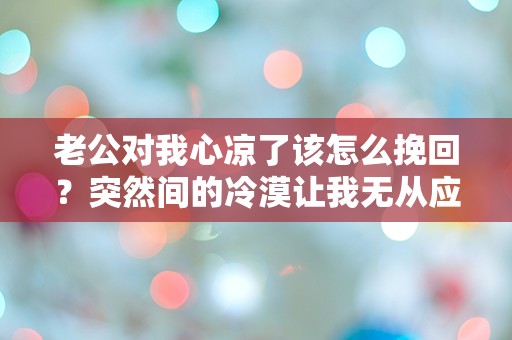 老公对我心凉了该怎么挽回？突然间的冷漠让我无从应